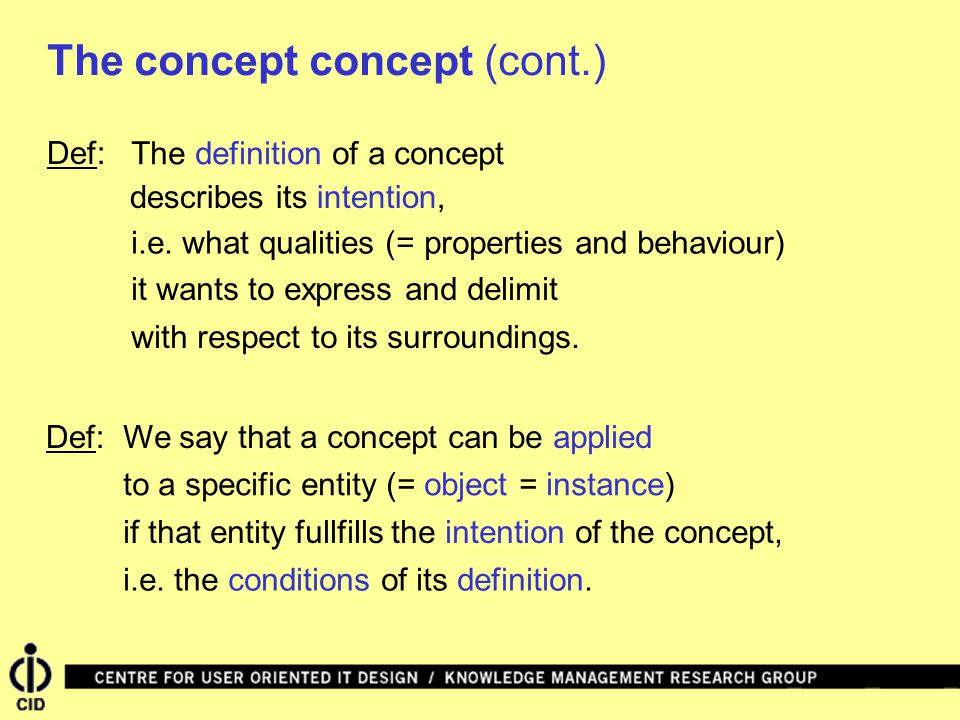 The concept concept (cont.)

Def: The definition of a concept describes its intention, i.e. what qualities (= properties and behaviour) it wants to express and delimit with respect to its surroundings.

Def: We say that a concept can be applied to a specific entity (= object = instance) if that entity fullfills the intention of the concept, i.e. the conditions of its definition.

CID

CENTRE FOR USER ORIENTED IT DESIGN / KNOWLEDGE MANAGEMENT RESEARCH GROUP